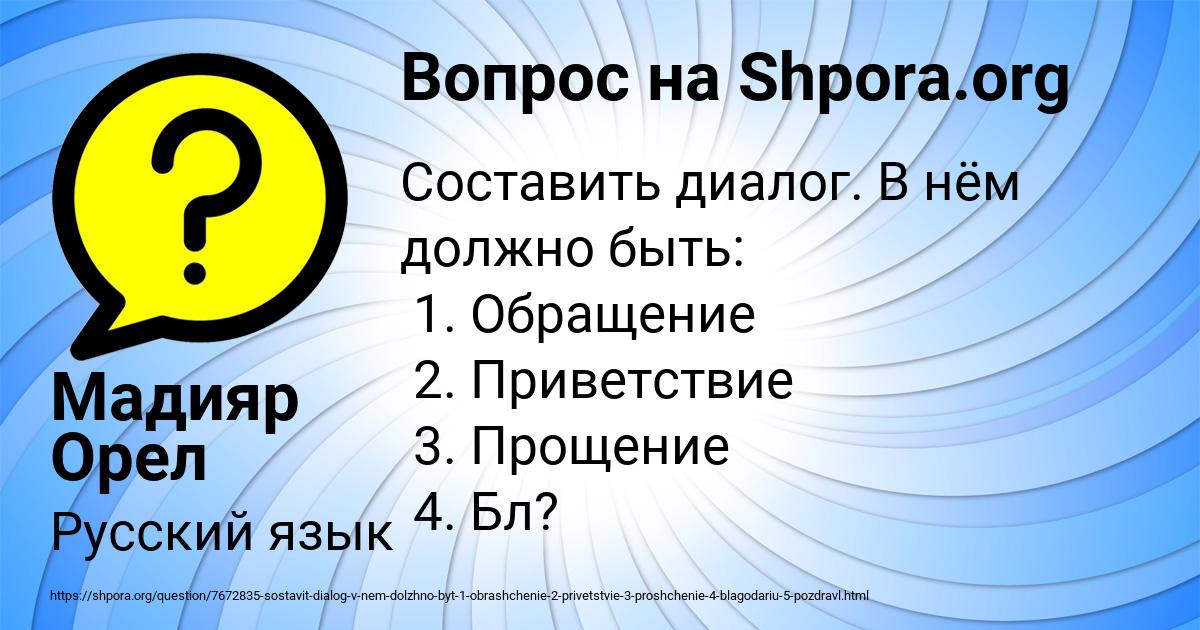 Вопрос на Shpora.org

Составить диалог. В нём должно быть:
1. Обращение
2. Приветствие
3. Прощение
4. Бл?

Мадияр Орел

Русский язык

https://shpora.org/question/7672835-sostavit-dialog-v-nem-dolzhno-byt-1-obrashchenie-2-privetstvie-3-proshchenie-4-blagodariu-5-pozdravl.html